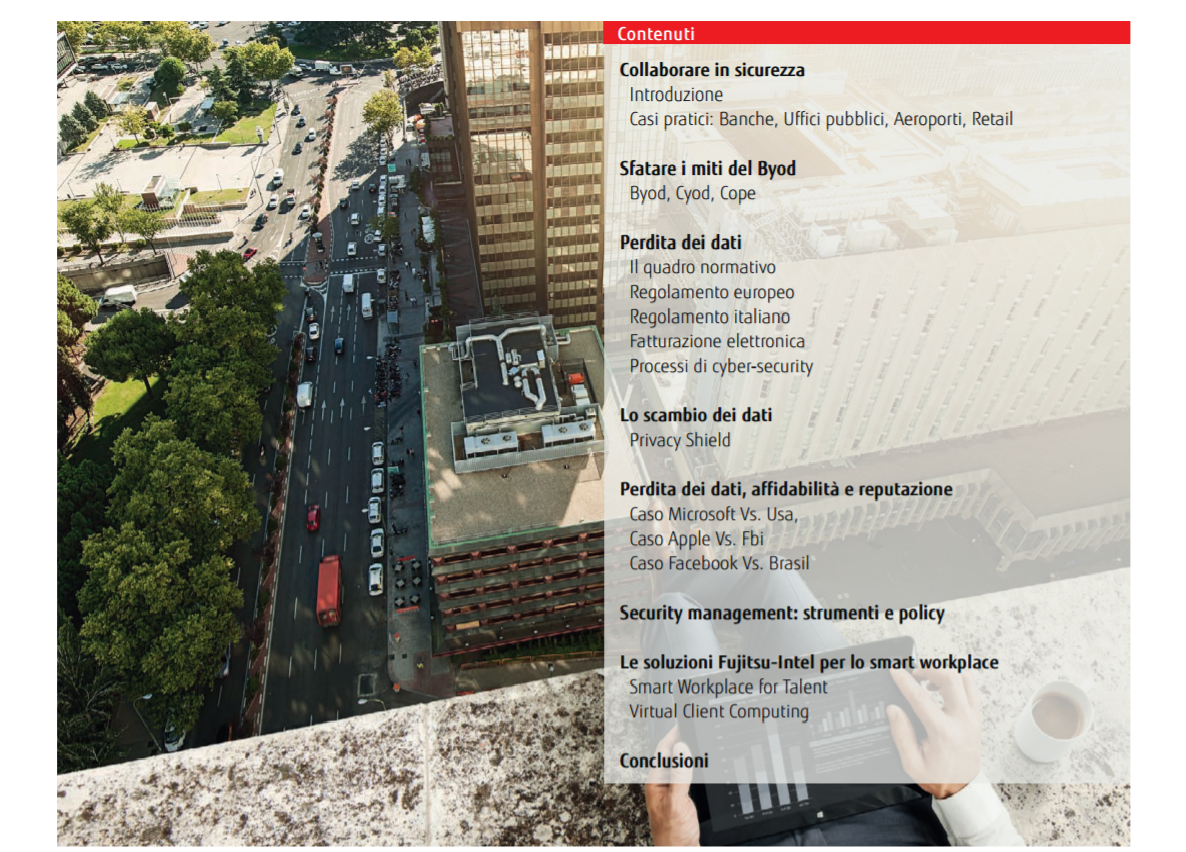 Contenuti

Collaborare in sicurezza
Introduzione
Casi pratici: Banche, Uffici pubblici, Aeroporti, Retail

Sfatare i miti del Byod
Byod, Cyod, Cope

Perdita dei dati
Il quadro normativo
Regolamento europeo
Regolamento italiano
Fatturazione elettronica
Processi di cyber-security

Lo scambio dei dati
Privacy Shield

Perdita dei dati, affidabilità e reputazione
Caso Microsoft Vs. Usa,
Caso Apple Vs. Fbi
Caso Facebook Vs. Brasil

Security management: strumenti e policy

Le soluzioni Fujitsu-Intel per lo smart workplace
Smart Workplace for Talent
Virtual Client Computing

Conclusioni